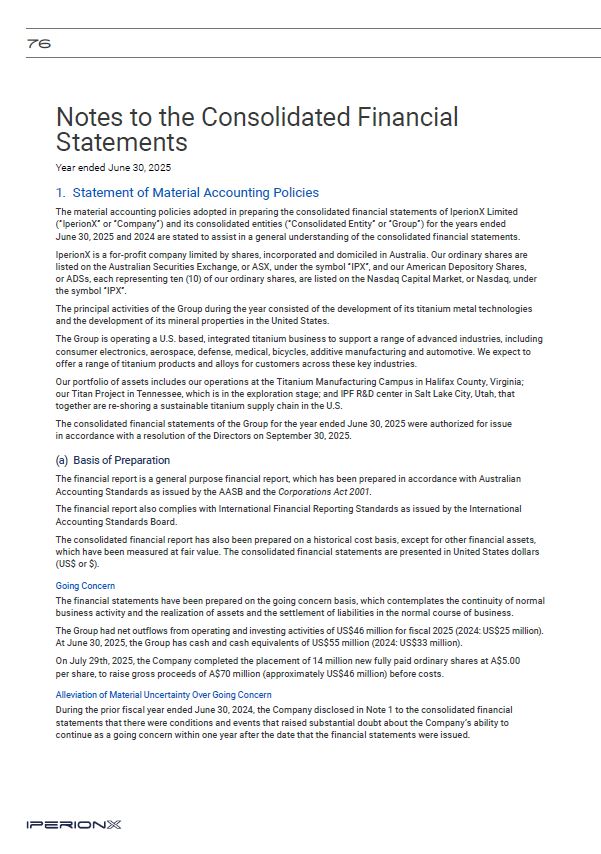 76

Notes to the Consolidated Financial Statements
Year ended June 30, 2025

1. Statement of Material Accounting Policies

The material accounting policies adopted in preparing the consolidated financial statements of IperionX Limited ("IperionX" or "Company") and its consolidated entities ("Consolidated Entity" or "Group") for the years ended June 30, 2025 and 2024 are stated to assist in a general understanding of the consolidated financial statements.

IperionX is a for-profit company limited by shares, incorporated and domiciled in Australia. Our ordinary shares are listed on the Australian Securities Exchange, or ASX, under the symbol "IPX", and our American Depository Shares, or ADSs, each representing ten (10) of our ordinary shares, are listed on the Nasdaq Capital Market, or Nasdaq, under the symbol "IPX".

The principal activities of the Group during the year consisted of the development of its titanium metal technologies and the development of its mineral properties in the United States.

The Group is operating a U.S. based, integrated titanium business to support a range of advanced industries, including consumer electronics, aerospace, defense, medical, bicycles, additive manufacturing and automotive. We expect to offer a range of titanium products and alloys for customers across these key industries.

Our portfolio of assets includes our operations at the Titanium Manufacturing Campus in Halifax County, Virginia; our Titan Project in Tennessee, which is in the exploration stage; and IPF R&D center in Salt Lake City, Utah, that together are re-shoring a sustainable titanium supply chain in the U.S.

The consolidated financial statements of the Group for the year ended June 30, 2025 were authorized for issue in accordance with a resolution of the Directors on September 30, 2025.

(a) Basis of Preparation

The financial report is a general purpose financial report, which has been prepared in accordance with Australian Accounting Standards as issued by the AASB and the Corporations Act 2001.

The financial report also complies with International Financial Reporting Standards as issued by the International Accounting Standards Board.

The consolidated financial report has also been prepared on a historical cost basis, except for other financial assets, which have been measured at fair value. The consolidated financial statements are presented in United States dollars (US$ or $).

Going Concern

The financial statements have been prepared on the going concern basis, which contemplates the continuity of normal business activity and the realization of assets and the settlement of liabilities in the normal course of business.

The Group had net outflows from operating and investing activities of US$46 million for fiscal 2025 (2024: US$25 million). At June 30, 2025, the Group has cash and cash equivalents of US$55 million (2024: US$33 million).

On July 29th, 2025, the Company completed the placement of 14 million new fully paid ordinary shares at A$5.00 per share, to raise gross proceeds of A$70 million (approximately US$46 million) before costs.

Alleviation of Material Uncertainty Over Going Concern

During the prior fiscal year ended June 30, 2024, the Company disclosed in Note 1 to the consolidated financial statements that there were conditions and events that raised substantial doubt about the Company's ability to continue as a going concern within one year after the date that the financial statements were issued.

IPERIONX